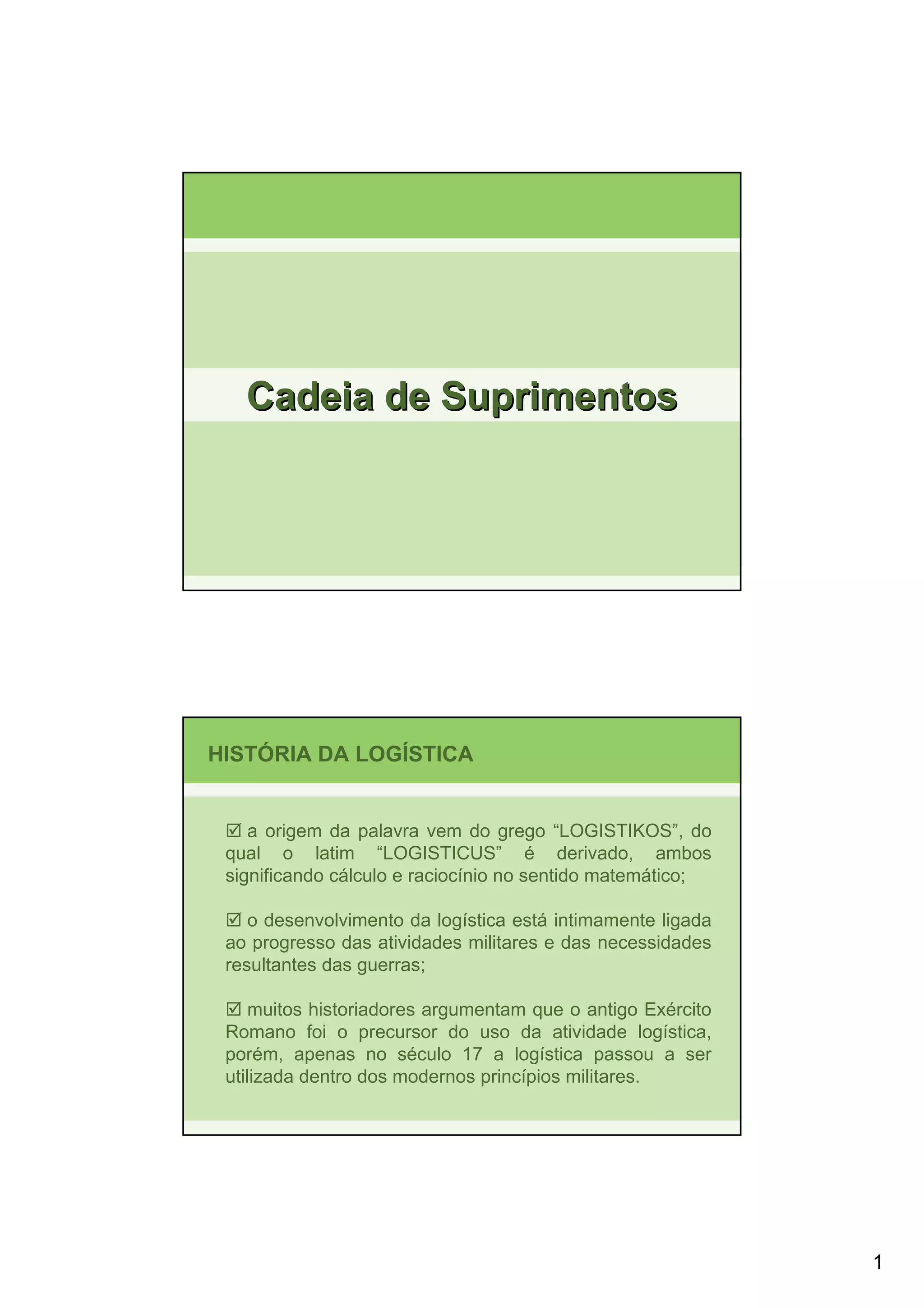 Cadeia de Suprimentos

HISTÓRIA DA LOGÍSTICA

☑ a origem da palavra vem do grego “LOGISTIKOS”, do qual o latim “LOGISTICUS” é derivado, ambos significando cálculo e raciocínio no sentido matemático;

☑ o desenvolvimento da logística está intimamente ligada ao progresso das atividades militares e das necessidades resultantes das guerras;

☑ muitos historiadores argumentam que o antigo Exército Romano foi o precursor do uso da atividade logística, porém, apenas no século 17 a logística passou a ser utilizada dentro dos modernos princípios militares.

1